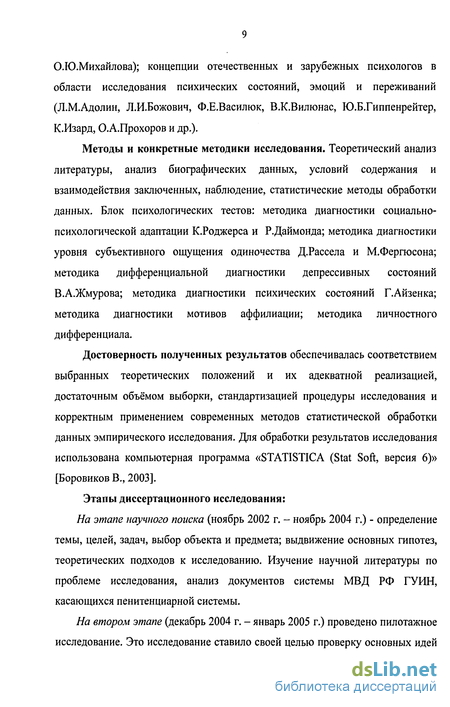 9

О.Ю.Михайлова); концепции отечественных и зарубежных психологов в области исследования психических состояний, эмоций и переживаний (Л.М.Адолин, Л.И.Божович, Ф.Е.Василюк, В.К.Вилюнас, Ю.Б.Гиппенрейтер, К.Изард, О.А.Прохоров и др.).

Методы и конкретные методики исследования. Теоретический анализ литературы, анализ биографических данных, условий содержания и взаимодействия заключенных, наблюдение, статистические методы обработки данных. Блок психологических тестов: методика диагностики социально-психологической адаптации К.Роджерса и Р.Даймонда; методика диагностики уровня субъективного ощущения одиночества Д.Рассела и М.Фергюсона; методика дифференциальной диагностики депрессивных состояний В.А.Жмурова; методика диагностики психических состояний Г.Айзенка; методика диагностики мотивов аффилиации; методика личностного дифференциала.

Достоверность полученных результатов обеспечивалась соответствием выбранных теоретических положений и их адекватной реализацией, достаточным объёмом выборки, стандартизацией процедуры исследования и корректным применением современных методов статистической обработки данных эмпирического исследования. Для обработки результатов исследования использована компьютерная программа «STATISTICA (Stat Soft, версия 6)» [Боровиков В., 2003].

Этапы диссертационного исследования:

На этапе научного поиска (ноябрь 2002 г. – ноябрь 2004 г.) - определение темы, целей, задач, выбор объекта и предмета; выдвижение основных гипотез, теоретических подходов к исследованию. Изучение научной литературы по проблеме исследования, анализ документов системы МВД РФ ГУИН, касающихся пенитенциарной системы.

На втором этапе (декабрь 2004 г. – январь 2005 г.) проведено пилотажное исследование. Это исследование ставило своей целью проверку основных идей

dsLib.net
библиотека диссертаций